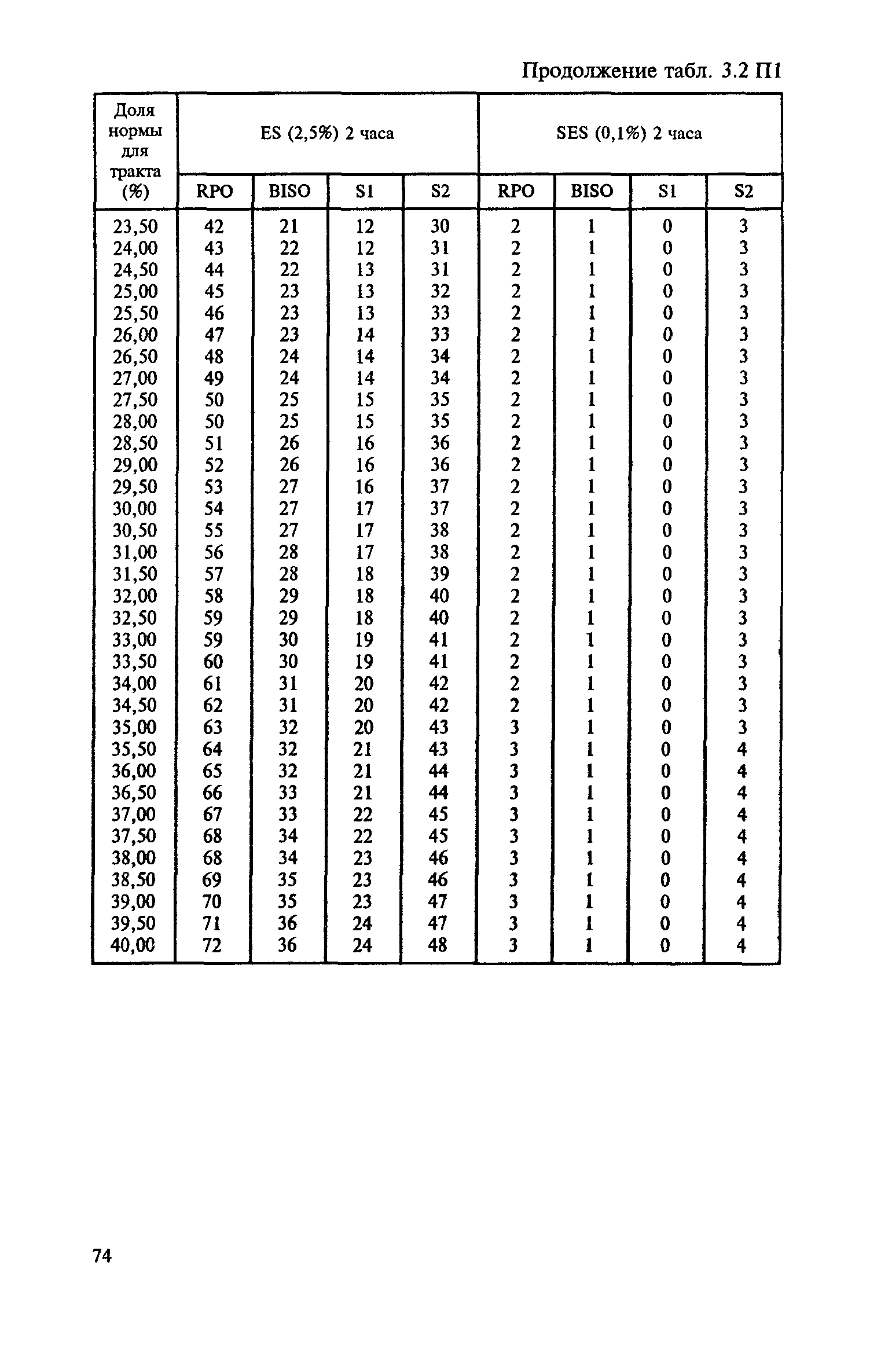 Продолжение табл. 3.2 П1

| Доля нормы для тракта (%) | ES (2,5%) 2 часа | | | | SES (0,1%) 2 часа | | | |
|---|---|---|---|---|---|---|---|---|
| | RPO | BISO | S1 | S2 | RPO | BISO | S1 | S2 |
| 23,50 | 42 | 21 | 12 | 30 | 2 | 1 | 0 | 3 |
| 24,00 | 43 | 22 | 12 | 31 | 2 | 1 | 0 | 3 |
| 24,50 | 44 | 22 | 13 | 31 | 2 | 1 | 0 | 3 |
| 25,00 | 45 | 23 | 13 | 32 | 2 | 1 | 0 | 3 |
| 25,50 | 46 | 23 | 13 | 33 | 2 | 1 | 0 | 3 |
| 26,00 | 47 | 23 | 14 | 33 | 2 | 1 | 0 | 3 |
| 26,50 | 48 | 24 | 14 | 34 | 2 | 1 | 0 | 3 |
| 27,00 | 49 | 24 | 14 | 34 | 2 | 1 | 0 | 3 |
| 27,50 | 50 | 25 | 15 | 35 | 2 | 1 | 0 | 3 |
| 28,00 | 50 | 25 | 15 | 35 | 2 | 1 | 0 | 3 |
| 28,50 | 51 | 26 | 16 | 36 | 2 | 1 | 0 | 3 |
| 29,00 | 52 | 26 | 16 | 36 | 2 | 1 | 0 | 3 |
| 29,50 | 53 | 27 | 16 | 37 | 2 | 1 | 0 | 3 |
| 30,00 | 54 | 27 | 17 | 37 | 2 | 1 | 0 | 3 |
| 30,50 | 55 | 27 | 17 | 38 | 2 | 1 | 0 | 3 |
| 31,00 | 56 | 28 | 17 | 38 | 2 | 1 | 0 | 3 |
| 31,50 | 57 | 28 | 18 | 39 | 2 | 1 | 0 | 3 |
| 32,00 | 58 | 29 | 18 | 40 | 2 | 1 | 0 | 3 |
| 32,50 | 59 | 29 | 18 | 40 | 2 | 1 | 0 | 3 |
| 33,00 | 59 | 30 | 19 | 41 | 2 | 1 | 0 | 3 |
| 33,50 | 60 | 30 | 19 | 41 | 2 | 1 | 0 | 3 |
| 34,00 | 61 | 31 | 20 | 42 | 2 | 1 | 0 | 3 |
| 34,50 | 62 | 31 | 20 | 42 | 2 | 1 | 0 | 3 |
| 35,00 | 63 | 32 | 20 | 43 | 3 | 1 | 0 | 3 |
| 35,50 | 64 | 32 | 21 | 43 | 3 | 1 | 0 | 4 |
| 36,00 | 65 | 32 | 21 | 44 | 3 | 1 | 0 | 4 |
| 36,50 | 66 | 33 | 21 | 44 | 3 | 1 | 0 | 4 |
| 37,00 | 67 | 33 | 22 | 45 | 3 | 1 | 0 | 4 |
| 37,50 | 68 | 34 | 22 | 45 | 3 | 1 | 0 | 4 |
| 38,00 | 68 | 34 | 23 | 46 | 3 | 1 | 0 | 4 |
| 38,50 | 69 | 35 | 23 | 46 | 3 | 1 | 0 | 4 |
| 39,00 | 70 | 35 | 23 | 47 | 3 | 1 | 0 | 4 |
| 39,50 | 71 | 36 | 24 | 47 | 3 | 1 | 0 | 4 |
| 40,00 | 72 | 36 | 24 | 48 | 3 | 1 | 0 | 4 |

74